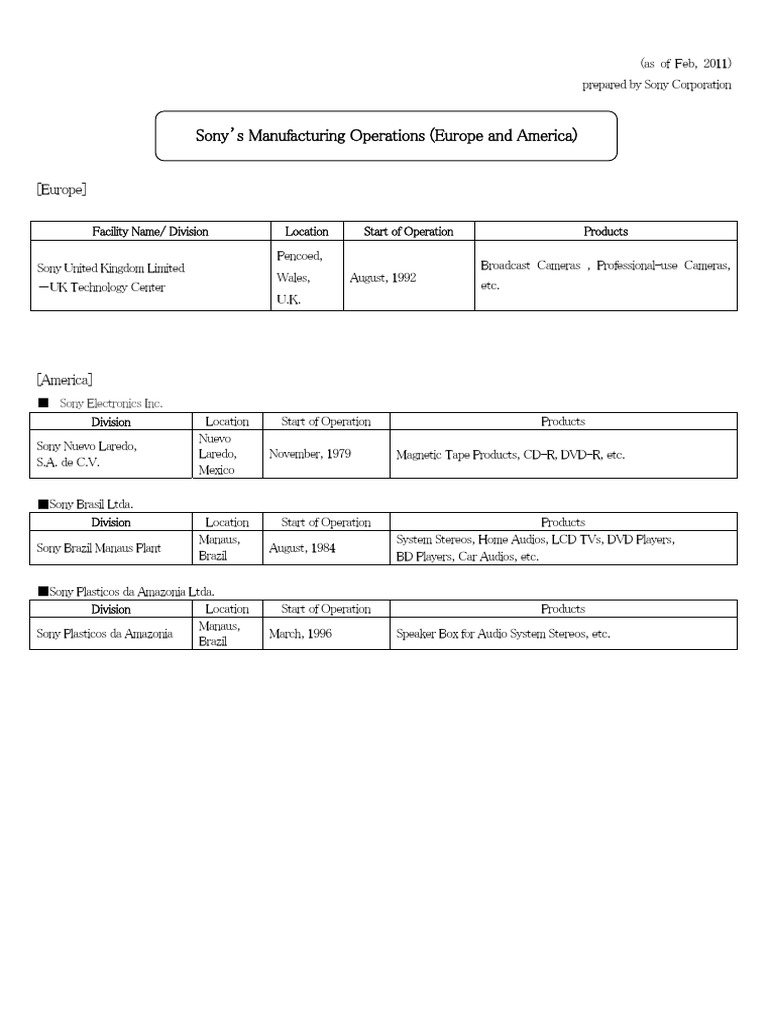 (as of Feb, 2011)
prepared by Sony Corporation

Sony's Manufacturing Operations (Europe and America)

[Europe]

| Facility Name/ Division | Location | Start of Operation | Products |
|---|---|---|---|
| Sony United Kingdom Limited —UK Technology Center | Pencoed, Wales, U.K. | August, 1992 | Broadcast Cameras , Professional-use Cameras, etc. |

[America]

■ Sony Electronics Inc.

| Division | Location | Start of Operation | Products |
|---|---|---|---|
| Sony Nuevo Laredo, S.A. de C.V. | Nuevo Laredo, Mexico | November, 1979 | Magnetic Tape Products, CD-R, DVD-R, etc. |

■Sony Brasil Ltda.

| Division | Location | Start of Operation | Products |
|---|---|---|---|
| Sony Brazil Manaus Plant | Manaus, Brazil | August, 1984 | System Stereos, Home Audios, LCD TVs, DVD Players, BD Players, Car Audios, etc. |

■Sony Plasticos da Amazonia Ltda.

| Division | Location | Start of Operation | Products |
|---|---|---|---|
| Sony Plasticos da Amazonia | Manaus, Brazil | March, 1996 | Speaker Box for Audio System Stereos, etc. |